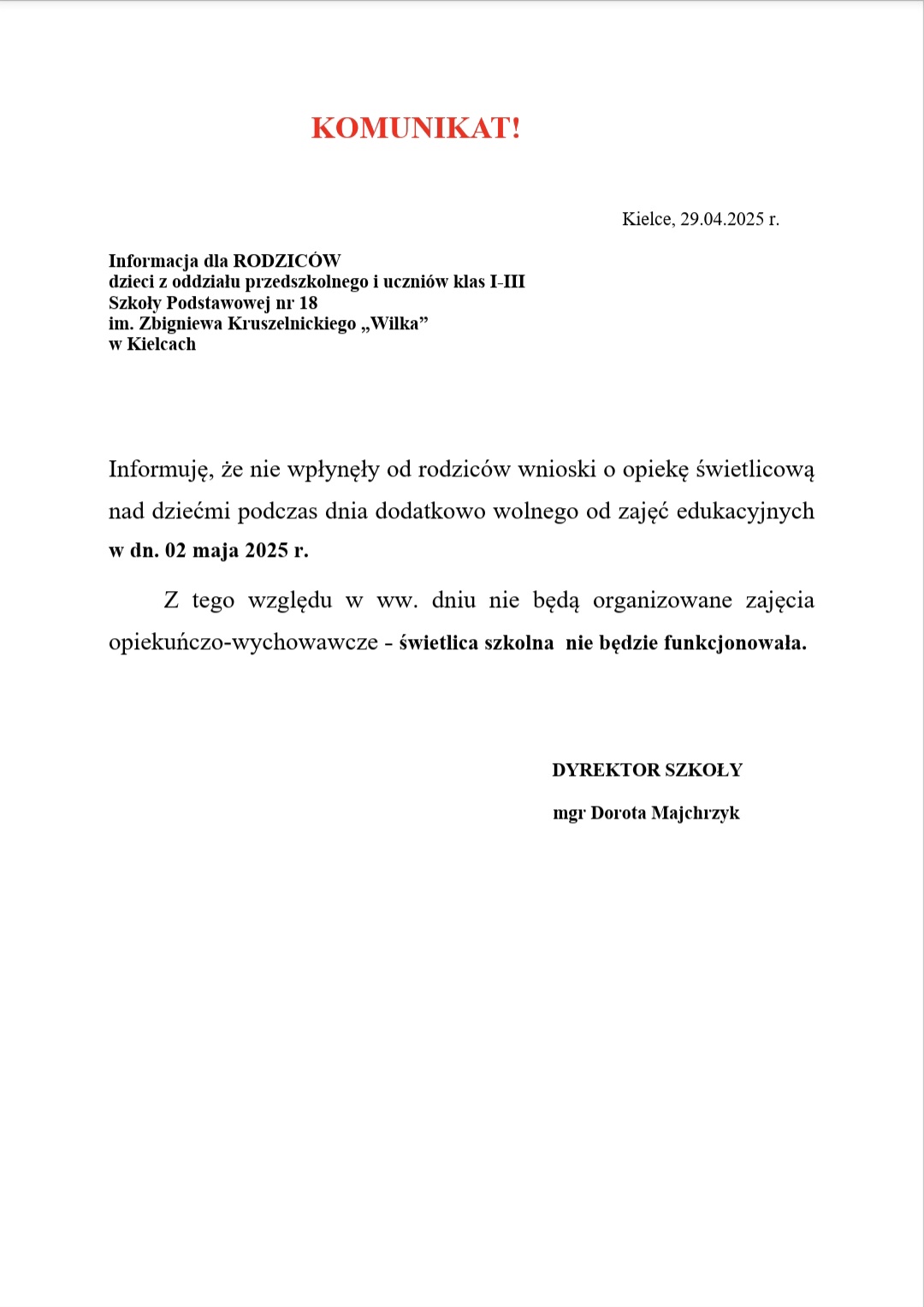 KOMUNIKAT!

Kielce, 29.04.2025 r.

Informacja dla RODZICÓW
dzieci z oddziału przedszkolnego i uczniów klas I-III
Szkoły Podstawowej nr 18
im. Zbigniewa Kruszelnickiego „Wilka”
w Kielcach

Informuję, że nie wpłynęły od rodziców wnioski o opiekę świetlicową nad dziećmi podczas dnia dodatkowo wolnego od zajęć edukacyjnych w dn. 02 maja 2025 r.

Z tego względu w ww. dniu nie będą organizowane zajęcia opiekuńczo-wychowawcze - świetlica szkolna nie będzie funkcjonowała.

DYREKTOR SZKOŁY
mgr Dorota Majchrzyk